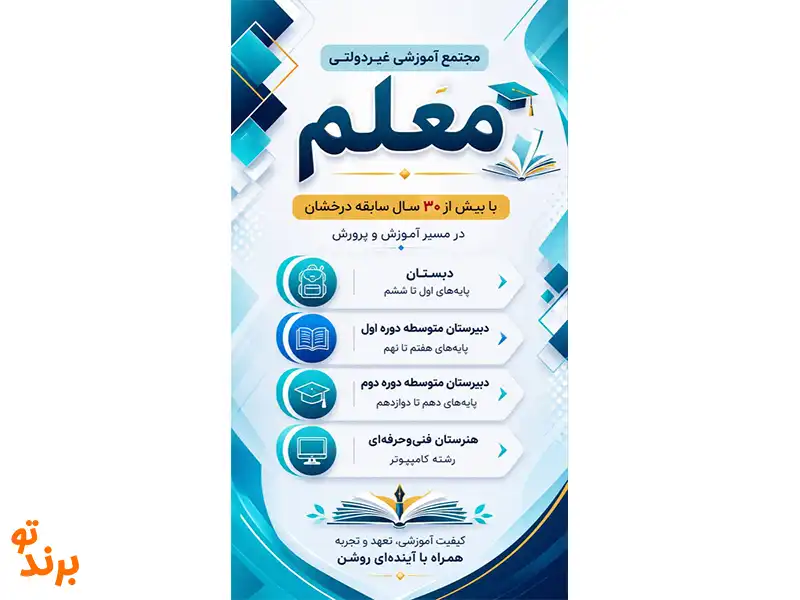 مجتمع آموزشی غیردولتی

معلم

با بیش از ۳۰ سال سابقه درخشان

در مسیر آموزش و پرورش

دبستان
پایه‌های اول تا ششم

دبیرستان متوسطه دوره اول
پایه‌های هفتم تا نهم

دبیرستان متوسطه دوره دوم
پایه‌های دهم تا دوازدهم

هنرستان فنی‌وحرفه‌ای
رشته کامپیوتر

کیفیت آموزشی، تعهد و تجربه
همراه با آینده‌ای روشن

برندتو